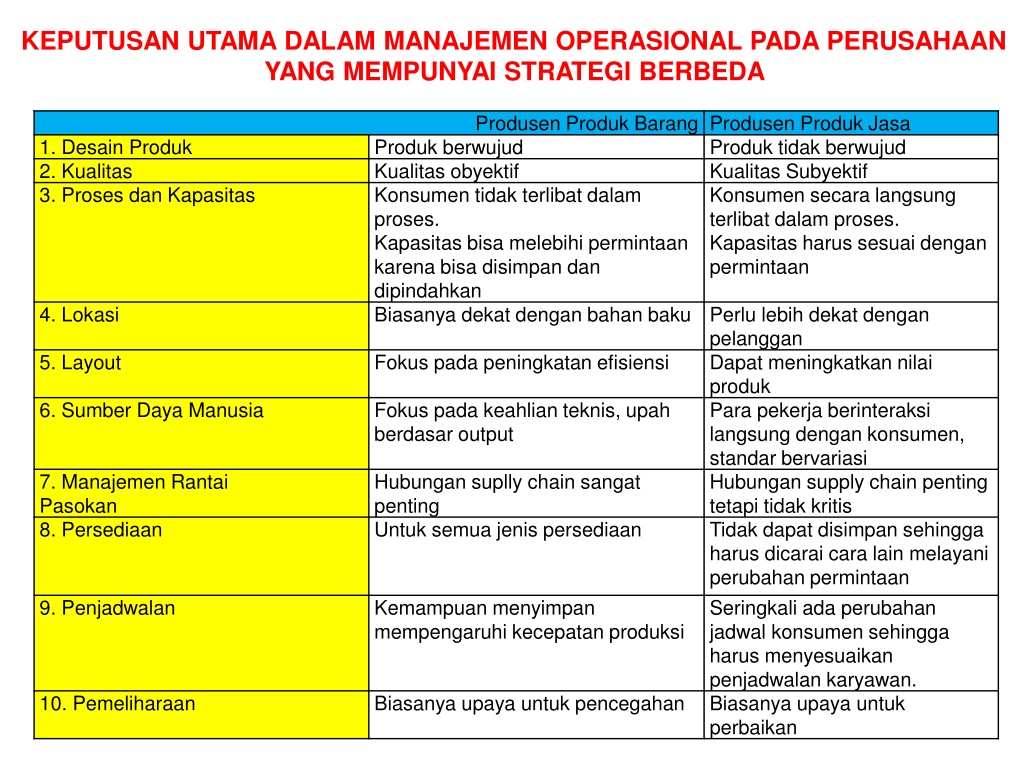 KEPUTUSAN UTAMA DALAM MANAJEMEN OPERASIONAL PADA PERUSAHAAN YANG MEMPUNYAI STRATEGI BERBEDA

| | Produsen Produk Barang | Produsen Produk Jasa |
|---|---|---|
| 1. Desain Produk | Produk berwujud | Produk tidak berwujud |
| 2. Kualitas | Kualitas obyektif | Kualitas Subyektif |
| 3. Proses dan Kapasitas | Konsumen tidak terlibat dalam proses. Kapasitas bisa melebihi permintaan karena bisa disimpan dan dipindahkan | Konsumen secara langsung terlibat dalam proses. Kapasitas harus sesuai dengan permintaan |
| 4. Lokasi | Biasanya dekat dengan bahan baku | Perlu lebih dekat dengan pelanggan |
| 5. Layout | Fokus pada peningkatan efisiensi | Dapat meningkatkan nilai produk |
| 6. Sumber Daya Manusia | Fokus pada keahlian teknis, upah berdasar output | Para pekerja berinteraksi langsung dengan konsumen, standar bervariasi |
| 7. Manajemen Rantai Pasokan | Hubungan suplly chain sangat penting | Hubungan supply chain penting tetapi tidak kritis |
| 8. Persediaan | Untuk semua jenis persediaan | Tidak dapat disimpan sehingga harus dicarai cara lain melayani perubahan permintaan |
| 9. Penjadwalan | Kemampuan menyimpan mempengaruhi kecepatan produksi | Seringkali ada perubahan jadwal konsumen sehingga harus menyesuaikan penjadwalan karyawan. |
| 10. Pemeliharaan | Biasanya upaya untuk pencegahan | Biasanya upaya untuk perbaikan |